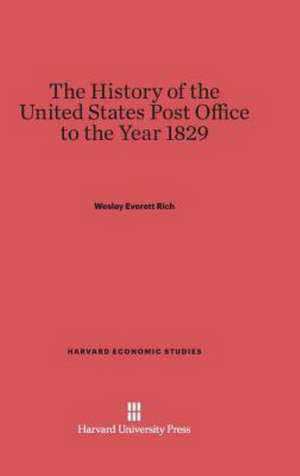 The History of the United States Post Office to the Year 1829

Wesley Everett Rich

HARVARD ECONOMIC STUDIES

Harvard University Press